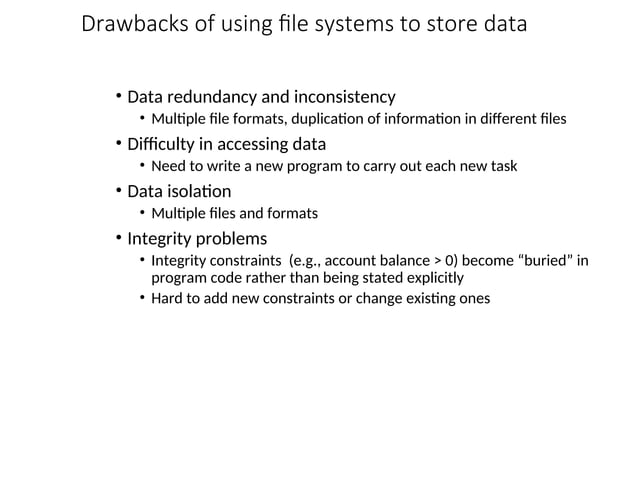 Drawbacks of using file systems to store data

• Data redundancy and inconsistency
  • Multiple file formats, duplication of information in different files
• Difficulty in accessing data
  • Need to write a new program to carry out each new task
• Data isolation
  • Multiple files and formats
• Integrity problems
  • Integrity constraints (e.g., account balance > 0) become "buried" in program code rather than being stated explicitly
  • Hard to add new constraints or change existing ones